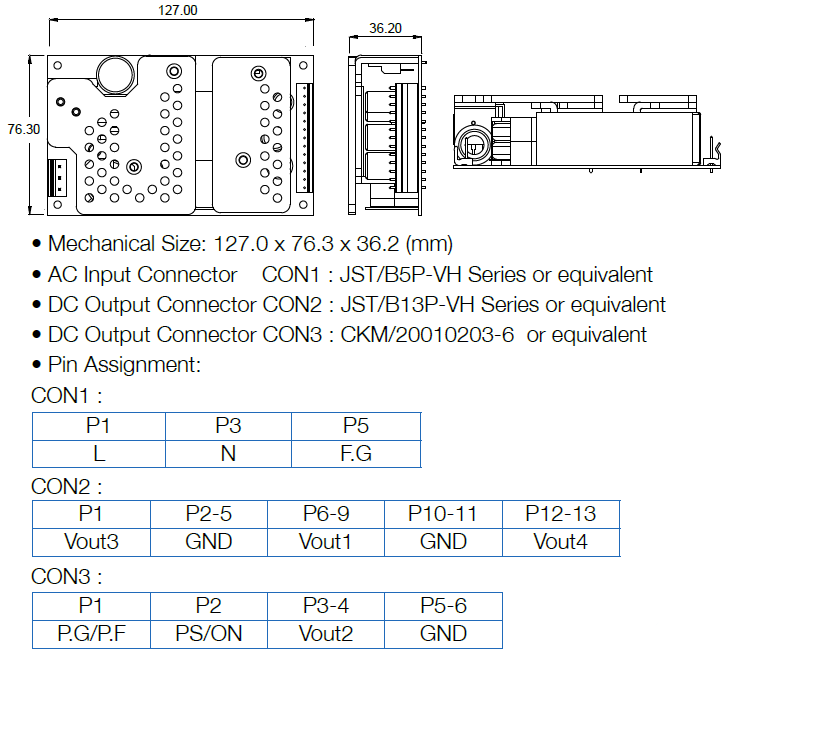 127.00

36.20

76.30

• Mechanical Size: 127.0 x 76.3 x 36.2 (mm)
• AC Input Connector CON1 : JST/B5P-VH Series or equivalent
• DC Output Connector CON2 : JST/B13P-VH Series or equivalent
• DC Output Connector CON3 : CKM/20010203-6 or equivalent
• Pin Assignment:

CON1 :

| P1 | P3 | P5 |
|---|---|---|
| L | N | F.G |

CON2 :

| P1 | P2-5 | P6-9 | P10-11 | P12-13 |
|---|---|---|---|---|
| Vout3 | GND | Vout1 | GND | Vout4 |

CON3 :

| P1 | P2 | P3-4 | P5-6 |
|---|---|---|---|
| P.G/P.F | PS/ON | Vout2 | GND |